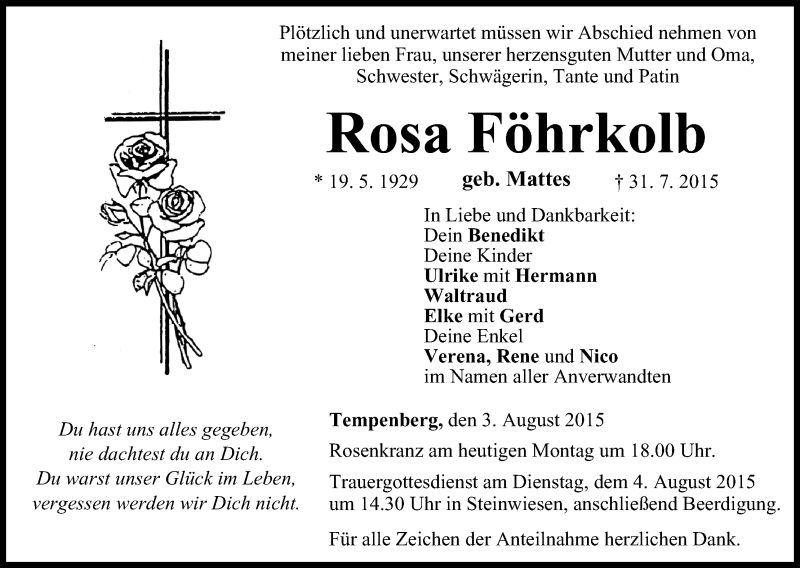 Plötzlich und unerwartet müssen wir Abschied nehmen von meiner lieben Frau, unserer herzensguten Mutter und Oma, Schwester, Schwägerin, Tante und Patin

Rosa Föhrkolb

* 19. 5. 1929 geb. Mattes † 31. 7. 2015

In Liebe und Dankbarkeit:
Dein Benedikt
Deine Kinder
Ulrike mit Hermann
Waltraud
Elke mit Gerd
Deine Enkel
Verena, Rene und Nico
im Namen aller Anverwandten

Du hast uns alles gegeben,
nie dachtest du an Dich.
Du warst unser Glück im Leben,
vergessen werden wir Dich nicht.

Tempenberg, den 3. August 2015

Rosenkranz am heutigen Montag um 18.00 Uhr.

Trauergottesdienst am Dienstag, dem 4. August 2015 um 14.30 Uhr in Steinwiesen, anschließend Beerdigung.

Für alle Zeichen der Anteilnahme herzlichen Dank.